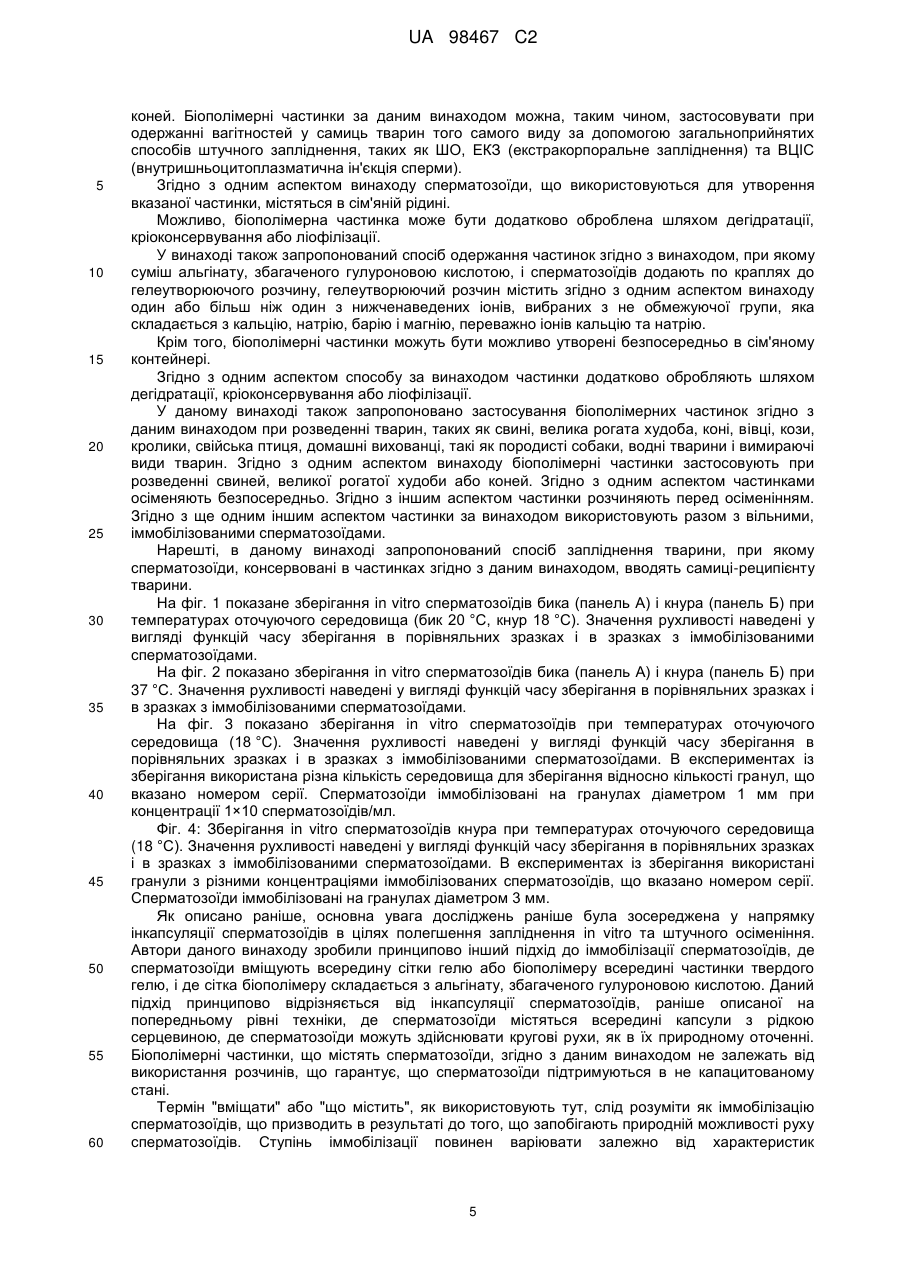 UA 98467 C2

коней. Біополімерні частинки за даним винаходом можна, таким чином, застосовувати при одержанні вагітностей у самиць тварин того самого виду за допомогою загальноприйнятих способів штучного запліднення, таких як ШО, ЕКЗ (екстракорпоральне запліднення) та ВЦІС (внутришньоцитоплазматична ін'єкція сперми).

5 Згідно з одним аспектом винаходу сперматозоїди, що використовуються для утворення вказаної частинки, містяться в сім'яній рідині.

Можливо, біополімерна частинка може бути додатково оброблена шляхом дегідратації, кріоконсервування або ліофілізації.

У винаході також запропонований спосіб одержання частинок згідно з винаходом, при якому 10 суміш альгінату, збагаченого гулуроновою кислотою, і сперматозоїдів додають по краплях до гелеутворюючого розчину, гелеутворюючий розчин містить згідно з одним аспектом винаходу один або більш ніж один з нижченаведених іонів, вибраних з не обмежуючої групи, яка складається з кальцію, натрію, барію і магнію, переважно іонів кальцію та натрію.

Крім того, біополімерні частинки можуть бути можливо утворені безпосередньо в сім'яному 15 контейнері.

Згідно з одним аспектом способу за винаходом частинки додатково обробляють шляхом дегідратації, кріоконсервування або ліофілізації.

У даному винаході також запропоновано застосування біополімерних частинок згідно з даним винаходом при розведенні тварин, таких як свині, велика рогата худоба, коні, вівці, кози, 20 кролики, свійська птиця, домашні вихованці, такі як породисті собаки, водні тварини і вимираючі види тварин. Згідно з одним аспектом винаходу біополімерні частинки застосовують при розведенні свиней, великої рогатої худоби або коней. Згідно з одним аспектом частинками осіменяють безпосередньо. Згідно з іншим аспектом частинки розчиняють перед осіменінням. Згідно з ще одним іншим аспектом частинки за винаходом використовують разом з вільними, 25 іммобілізованими сперматозоїдами.

Нарешті, в даному винаході запропонований спосіб запліднення тварини, при якому сперматозоїди, консервовані в частинках згідно з даним винаходом, вводять самиці-реципієнту тварини.

На фіг. 1 показане зберігання in vitro сперматозоїдів бика (панель А) і кнура (панель Б) при 30 температурах оточуючого середовища (бик 20 °С, кнур 18 °С). Значення рухливості наведені у вигляді функцій часу зберігання в порівняльних зразках і в зразках з іммобілізованими сперматозоїдами.

На фіг. 2 показано зберігання in vitro сперматозоїдів бика (панель А) і кнура (панель Б) при 37 °С. Значення рухливості наведені у вигляді функцій часу зберігання в порівняльних зразках і 35 в зразках з іммобілізованими сперматозоїдами.

На фіг. 3 показано зберігання in vitro сперматозоїдів при температурах оточуючого середовища (18 °С). Значення рухливості наведені у вигляді функцій часу зберігання в порівняльних зразках і в зразках з іммобілізованими сперматозоїдами. В експериментах із зберігання використана різна кількість середовища для зберігання відносно кількості гранул, що 40 вказано номером серії. Сперматозоїди іммобілізовані на гранулах діаметром 1 мм при концентрації 1×10 сперматозоїдів/мл.

Фіг. 4: Зберігання in vitro сперматозоїдів кнура при температурах оточуючого середовища (18 °С). Значення рухливості наведені у вигляді функцій часу зберігання в порівняльних зразках і в зразках з іммобілізованими сперматозоїдами. В експериментах із зберігання використані 45 гранули з різними концентраціями іммобілізованих сперматозоїдів, що вказано номером серії. Сперматозоїди іммобілізовані на гранулах діаметром 3 мм.

Як описано раніше, основна увага досліджень раніше була зосереджена у напрямку інкапсуляції сперматозоїдів в цілях полегшення запліднення in vitro та штучного осіменіння. Автори даного винаходу зробили принципово інший підхід до іммобілізації сперматозоїдів, де 50 сперматозоїди вміщують всередину сітки гелю або біополімеру всередині частинки твердого гелю, і де сітка біополімеру складається з альгінату, збагаченого гулуроновою кислотою. Даний підхід принципово відрізняється від інкапсуляції сперматозоїдів, раніше описаної на попередньому рівні техніки, де сперматозоїди містяться всередині капсули з рідкою серцевиною, де сперматозоїди можуть здійснювати кругові рухи, як в їх природному оточенні. 55 Біополімерні частинки, що містять сперматозоїди, згідно з даним винаходом не залежать від використання розчинів, що гарантує, що сперматозоїди підтримуються в не капацитованому стані.

Термін "вміщати" або "що містить", як використовують тут, слід розуміти як іммобілізацію сперматозоїдів, що призводить в результаті до того, що запобігають природній можливості руху 60 сперматозоїдів. Ступінь іммобілізації повинен варіювати залежно від характеристик

5